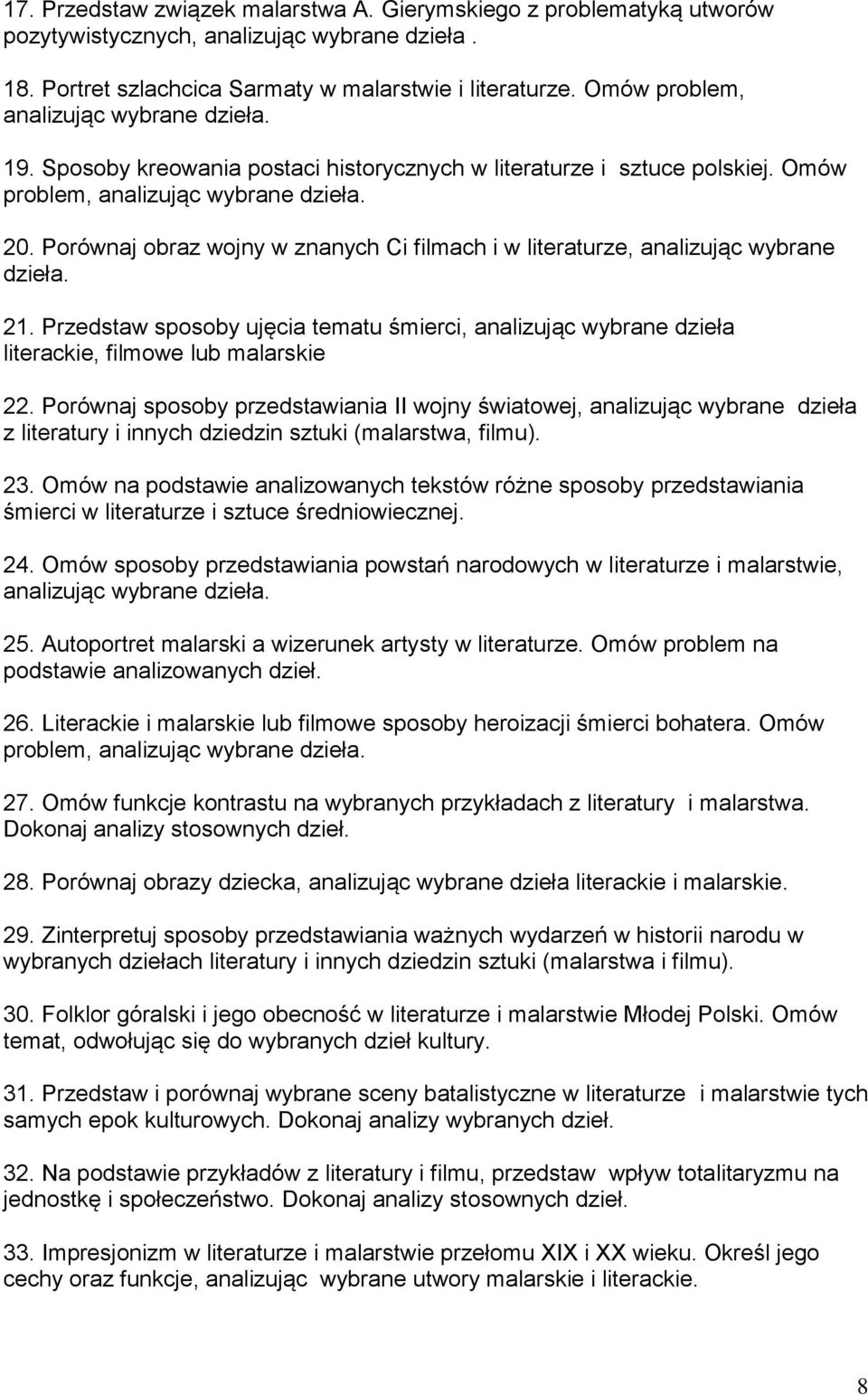 17. Przedstaw związek malarstwa A. Gierymskiego z problematyką utworów pozytywistycznych, analizując wybrane dzieła .

18. Portret szlachcica Sarmaty w malarstwie i literaturze. Omów problem, analizując wybrane dzieła.

19. Sposoby kreowania postaci historycznych w literaturze i sztuce polskiej. Omów problem, analizując wybrane dzieła.

20. Porównaj obraz wojny w znanych Ci filmach i w literaturze, analizując wybrane dzieła.

21. Przedstaw sposoby ujęcia tematu śmierci, analizując wybrane dzieła literackie, filmowe lub malarskie

22. Porównaj sposoby przedstawiania II wojny światowej, analizując wybrane dzieła z literatury i innych dziedzin sztuki (malarstwa, filmu).

23. Omów na podstawie analizowanych tekstów różne sposoby przedstawiania śmierci w literaturze i sztuce średniowiecznej.

24. Omów sposoby przedstawiania powstań narodowych w literaturze i malarstwie, analizując wybrane dzieła.

25. Autoportret malarski a wizerunek artysty w literaturze. Omów problem na podstawie analizowanych dzieł.

26. Literackie i malarskie lub filmowe sposoby heroizacji śmierci bohatera. Omów problem, analizując wybrane dzieła.

27. Omów funkcje kontrastu na wybranych przykładach z literatury i malarstwa. Dokonaj analizy stosownych dzieł.

28. Porównaj obrazy dziecka, analizując wybrane dzieła literackie i malarskie.

29. Zinterpretuj sposoby przedstawiania ważnych wydarzeń w historii narodu w wybranych dziełach literatury i innych dziedzin sztuki (malarstwa i filmu).

30. Folklor góralski i jego obecność w literaturze i malarstwie Młodej Polski. Omów temat, odwołując się do wybranych dzieł kultury.

31. Przedstaw i porównaj wybrane sceny batalistyczne w literaturze i malarstwie tych samych epok kulturowych. Dokonaj analizy wybranych dzieł.

32. Na podstawie przykładów z literatury i filmu, przedstaw wpływ totalitaryzmu na jednostkę i społeczeństwo. Dokonaj analizy stosownych dzieł.

33. Impresjonizm w literaturze i malarstwie przełomu XIX i XX wieku. Określ jego cechy oraz funkcje, analizując wybrane utwory malarskie i literackie.

8